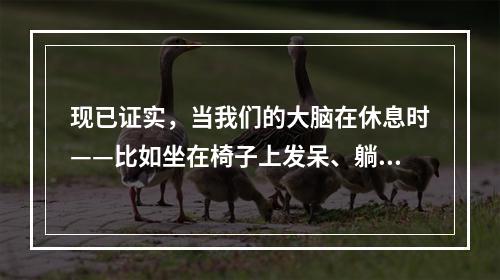 现已证实，当我们的大脑在休息时——比如坐在椅子上发呆、躺...